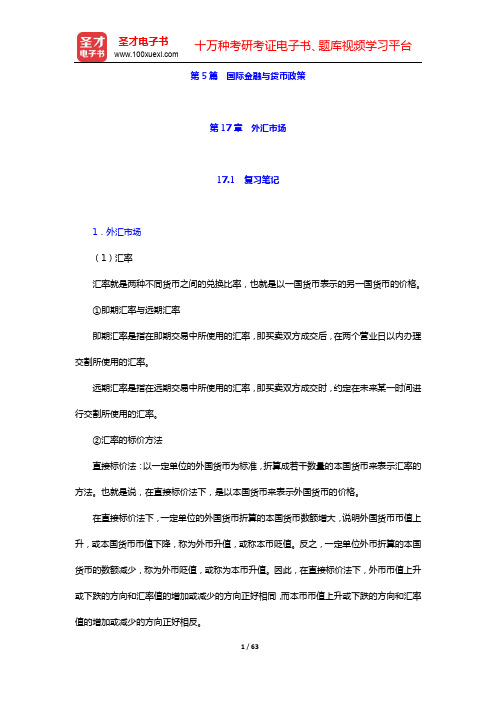 圣才电子书
圣才电子书
www.100xuexi.com
十万种考研考证电子书、题库视频学习平台

第 5 篇　国际金融与货币政策

第 17 章　外汇市场

17.1　复习笔记

1．外汇市场

（1）汇率

汇率就是两种不同货币之间的兑换比率，也就是以一国货币表示的另一国货币的价格。

①即期汇率与远期汇率

即期汇率是指在即期交易中所使用的汇率，即买卖双方成交后，在两个营业日以内办理交割所使用的汇率。

远期汇率是指在远期交易中所使用的汇率，即买卖双方成交时，约定在未来某一时间进行交割所使用的汇率。

②汇率的标价方法

直接标价法：以一定单位的外国货币为标准，折算成若干数量的本国货币来表示汇率的方法。也就是说，在直接标价法下，是以本国货币来表示外国货币的价格。

在直接标价法下，一定单位的外国货币折算的本国货币数额增大，说明外国货币币值上升，或本国货币币值下降，称为外币升值，或称本币贬值。反之，一定单位外币折算的本国货币的数额减少，称为外币贬值，或称为本币升值。因此，在直接标价法下，外币币值上升或下跌的方向和汇率值的增加或减少的方向正好相同，而本币币值上升或下跌的方向和汇率值的增加或减少的方向正好相反。

1 / 63